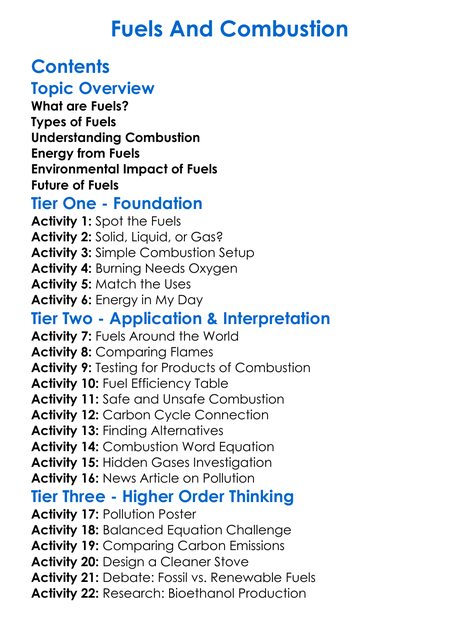 Fuels And Combustion

Contents

Topic Overview

What are Fuels?
Types of Fuels
Understanding Combustion
Energy from Fuels
Environmental Impact of Fuels
Future of Fuels

Tier One - Foundation

Activity 1: Spot the Fuels
Activity 2: Solid, Liquid, or Gas?
Activity 3: Simple Combustion Setup
Activity 4: Burning Needs Oxygen
Activity 5: Match the Uses
Activity 6: Energy in My Day

Tier Two - Application & Interpretation

Activity 7: Fuels Around the World
Activity 8: Comparing Flames
Activity 9: Testing for Products of Combustion
Activity 10: Fuel Efficiency Table
Activity 11: Safe and Unsafe Combustion
Activity 12: Carbon Cycle Connection
Activity 13: Finding Alternatives
Activity 14: Combustion Word Equation
Activity 15: Hidden Gases Investigation
Activity 16: News Article on Pollution

Tier Three - Higher Order Thinking

Activity 17: Pollution Poster
Activity 18: Balanced Equation Challenge
Activity 19: Comparing Carbon Emissions
Activity 20: Design a Cleaner Stove
Activity 21: Debate: Fossil vs. Renewable Fuels
Activity 22: Research: Bioethanol Production